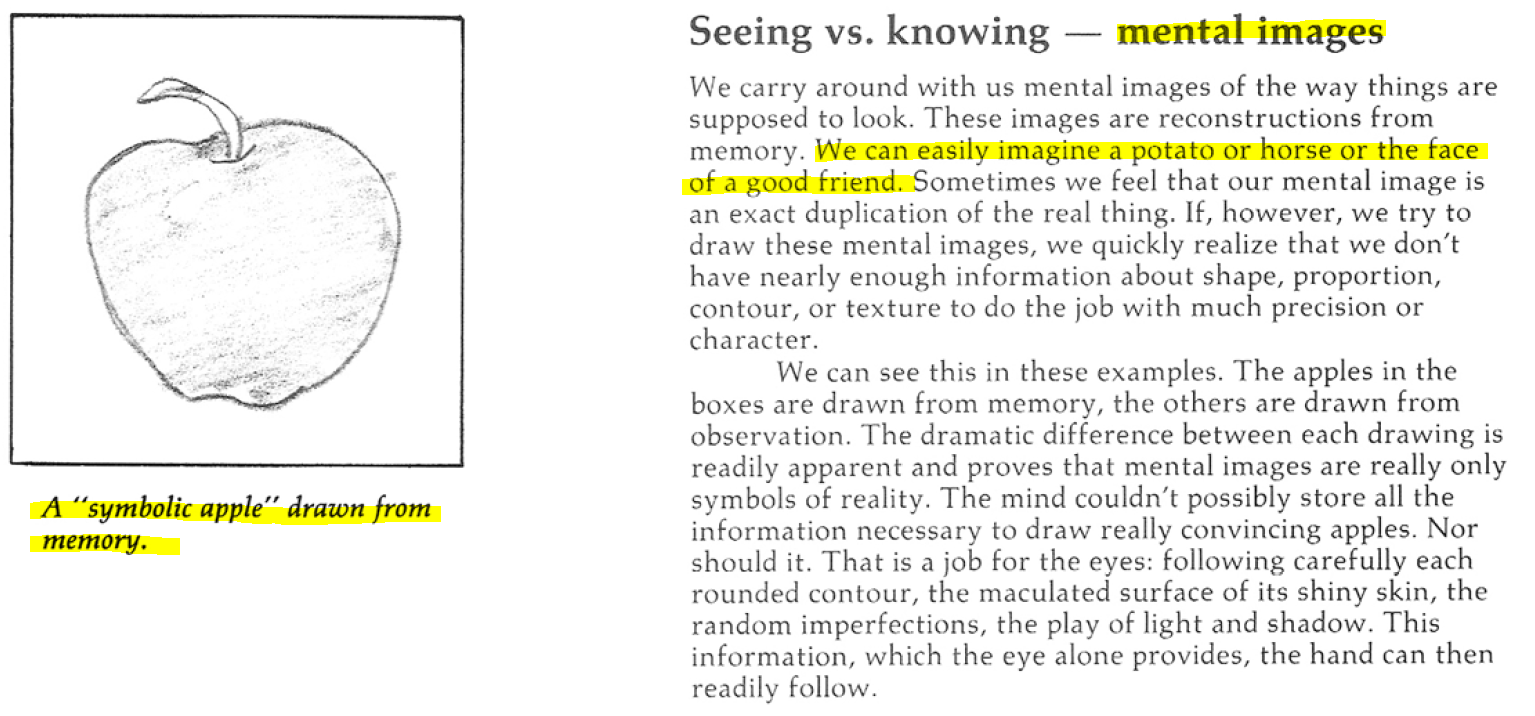 A "symbolic apple" drawn from memory.

Seeing vs. knowing — mental images

We carry around with us mental images of the way things are supposed to look. These images are reconstructions from memory. We can easily imagine a potato or horse or the face of a good friend. Sometimes we feel that our mental image is an exact duplication of the real thing. If, however, we try to draw these mental images, we quickly realize that we don't have nearly enough information about shape, proportion, contour, or texture to do the job with much precision or character.

We can see this in these examples. The apples in the boxes are drawn from memory, the others are drawn from observation. The dramatic difference between each drawing is readily apparent and proves that mental images are really only symbols of reality. The mind couldn't possibly store all the information necessary to draw really convincing apples. Nor should it. That is a job for the eyes: following carefully each rounded contour, the maculated surface of its shiny skin, the random imperfections, the play of light and shadow. This information, which the eye alone provides, the hand can then readily follow.